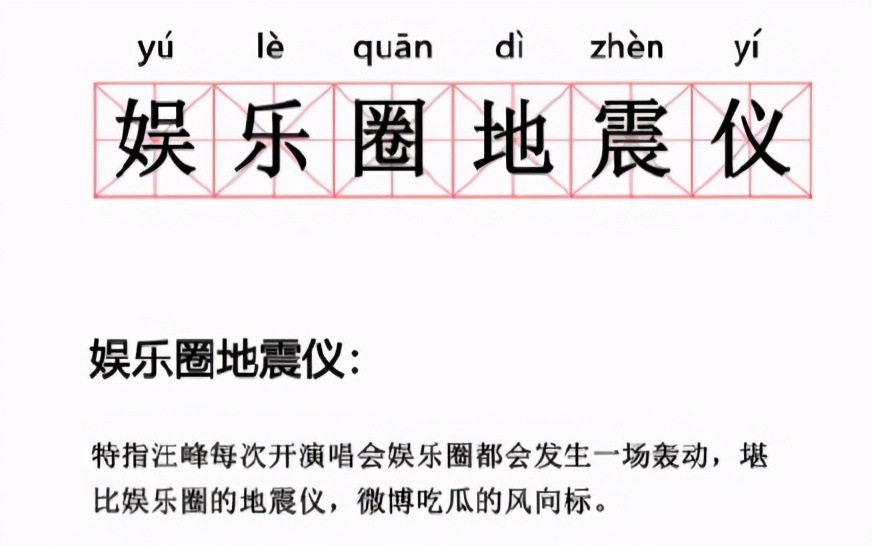 yú lè quān dì zhèn yí

娱乐圈地震仪

娱乐圈地震仪：

特指汪峰每次开演唱会娱乐圈都会发生一场轰动，堪比娱乐圈的地震仪，微博吃瓜的风向标。